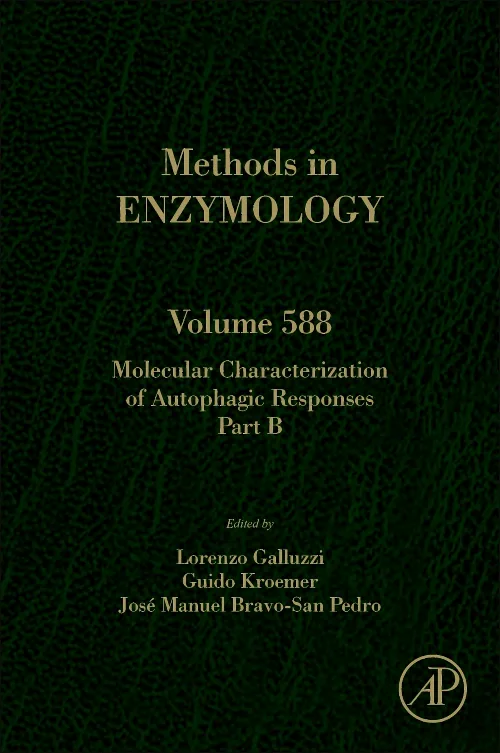 Methods in
ENZYMOLOGY

Volume 588

Molecular Characterization of Autophagic Responses Part B

Edited by

Lorenzo Galluzzi
Guido Kroemer
José Manuel Bravo-San Pedro

AP